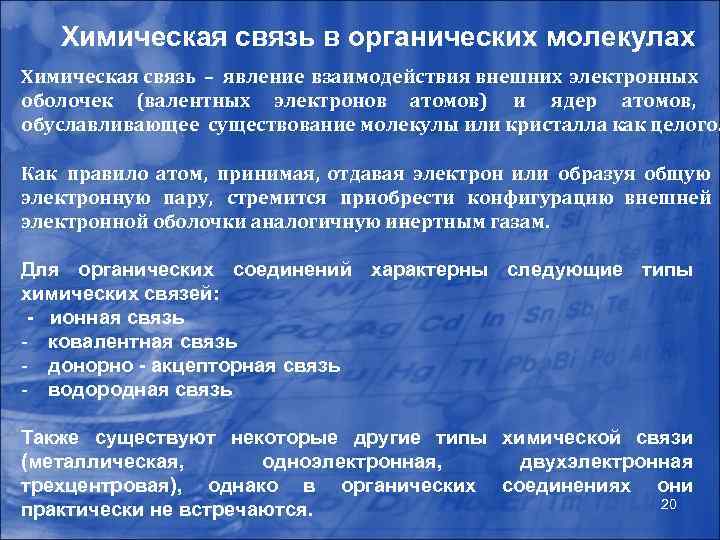 Химическая связь в органических молекулах

Химическая связь – явление взаимодействия внешних электронных оболочек (валентных электронов атомов) и ядер атомов, обуславливающее существование молекулы или кристалла как целого.

Как правило атом, принимая, отдавая электрон или образуя общую электронную пару, стремится приобрести конфигурацию внешней электронной оболочки аналогичную инертным газам.

Для органических соединений характерны следующие типы химических связей:
- ионная связь
- ковалентная связь
- донорно - акцепторная связь
- водородная связь

Также существуют некоторые другие типы химической связи (металлическая, одноэлектронная, двухэлектронная трехцентровая), однако в органических соединениях они практически не встречаются.

20